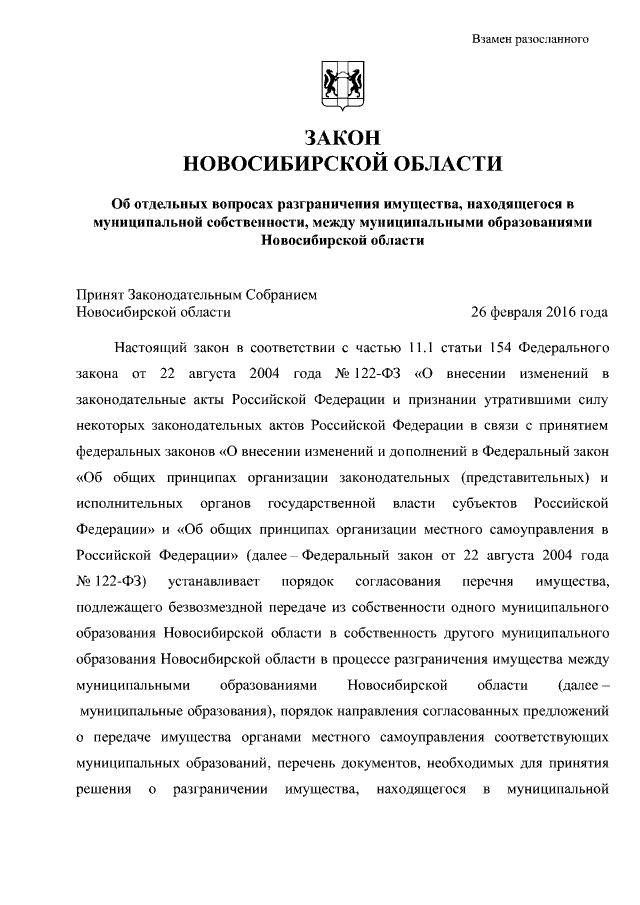 Взамен разосланного

ЗАКОН
НОВОСИБИРСКОЙ ОБЛАСТИ

Об отдельных вопросах разграничения имущества, находящегося в муниципальной собственности, между муниципальными образованиями Новосибирской области

Принят Законодательным Собранием
Новосибирской области 26 февраля 2016 года

Настоящий закон в соответствии с частью 11.1 статьи 154 Федерального закона от 22 августа 2004 года № 122-ФЗ «О внесении изменений в законодательные акты Российской Федерации и признании утратившими силу некоторых законодательных актов Российской Федерации в связи с принятием федеральных законов «О внесении изменений и дополнений в Федеральный закон «Об общих принципах организации законодательных (представительных) и исполнительных органов государственной власти субъектов Российской Федерации» и «Об общих принципах организации местного самоуправления в Российской Федерации» (далее – Федеральный закон от 22 августа 2004 года № 122-ФЗ) устанавливает порядок согласования перечня имущества, подлежащего безвозмездной передаче из собственности одного муниципального образования Новосибирской области в собственность другого муниципального образования Новосибирской области в процессе разграничения имущества между муниципальными образованиями Новосибирской области (далее – муниципальные образования), порядок направления согласованных предложений о передаче имущества органами местного самоуправления соответствующих муниципальных образований, перечень документов, необходимых для принятия решения о разграничении имущества, находящегося в муниципальной